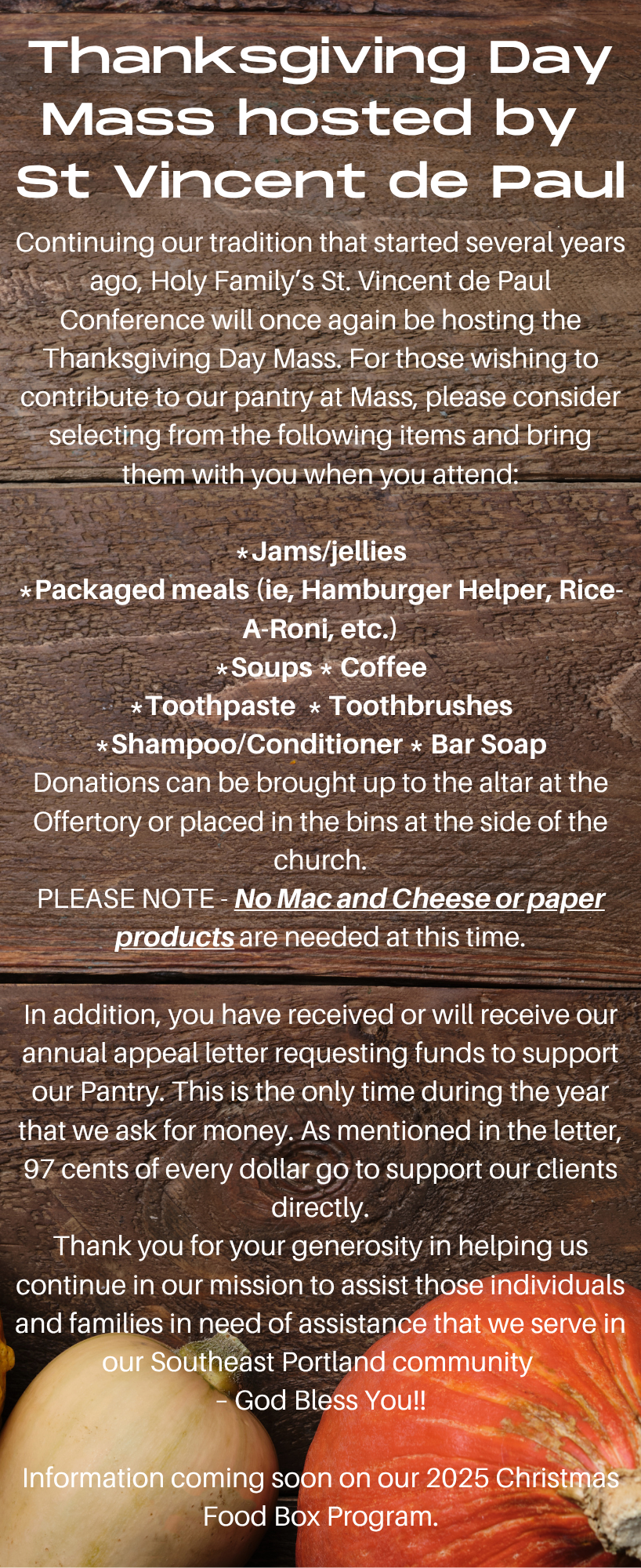 Thanksgiving Day Mass hosted by St Vincent de Paul

Continuing our tradition that started several years ago, Holy Family's St. Vincent de Paul Conference will once again be hosting the Thanksgiving Day Mass. For those wishing to contribute to our pantry at Mass, please consider selecting from the following items and bring them with you when you attend:

*Jams/jellies
*Packaged meals (ie, Hamburger Helper, Rice-A-Roni, etc.)
*Soups * Coffee
*Toothpaste * Toothbrushes
*Shampoo/Conditioner * Bar Soap
Donations can be brought up to the altar at the Offertory or placed in the bins at the side of the church.
PLEASE NOTE - No Mac and Cheese or paper products are needed at this time.

In addition, you have received or will receive our annual appeal letter requesting funds to support our Pantry. This is the only time during the year that we ask for money. As mentioned in the letter, 97 cents of every dollar go to support our clients directly.
Thank you for your generosity in helping us continue in our mission to assist those individuals and families in need of assistance that we serve in our Southeast Portland community
- God Bless You!!

Information coming soon on our 2025 Christmas Food Box Program.